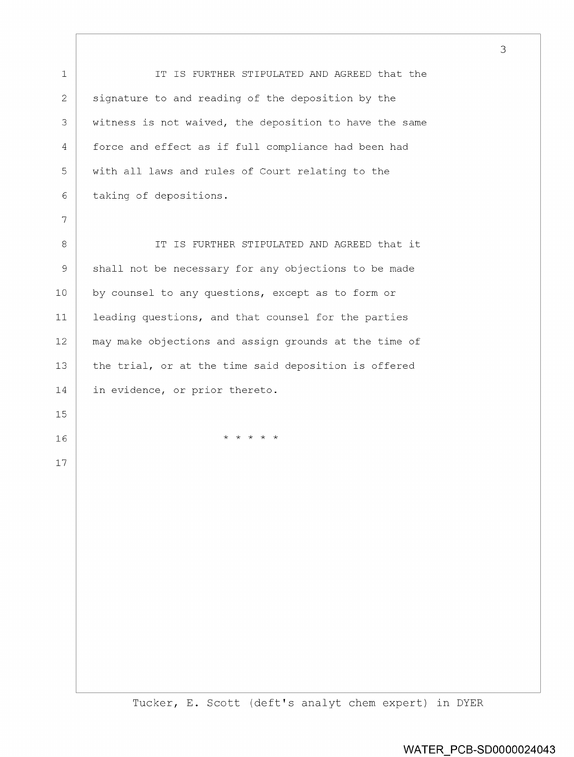 3

1 IT IS FURTHER STIPULATED AND AGREED that the
2 signature to and reading of the deposition by the
3 witness is not waived, the deposition to have the same
4 force and effect as if full compliance had been had
5 with all laws and rules of Court relating to the
6 taking of depositions.
7
8 IT IS FURTHER STIPULATED AND AGREED that it
9 shall not be necessary for any objections to be made
10 by counsel to any questions, except as to form or
11 leading questions, and that counsel for the parties
12 may make objections and assign grounds at the time of
13 the trial, or at the time said deposition is offered
14 in evidence, or prior thereto.
15
16 * * * * *
17

Tucker, E. Scott (deft's analyt chem expert) in DYER

WATER_PCB-SD0000024043